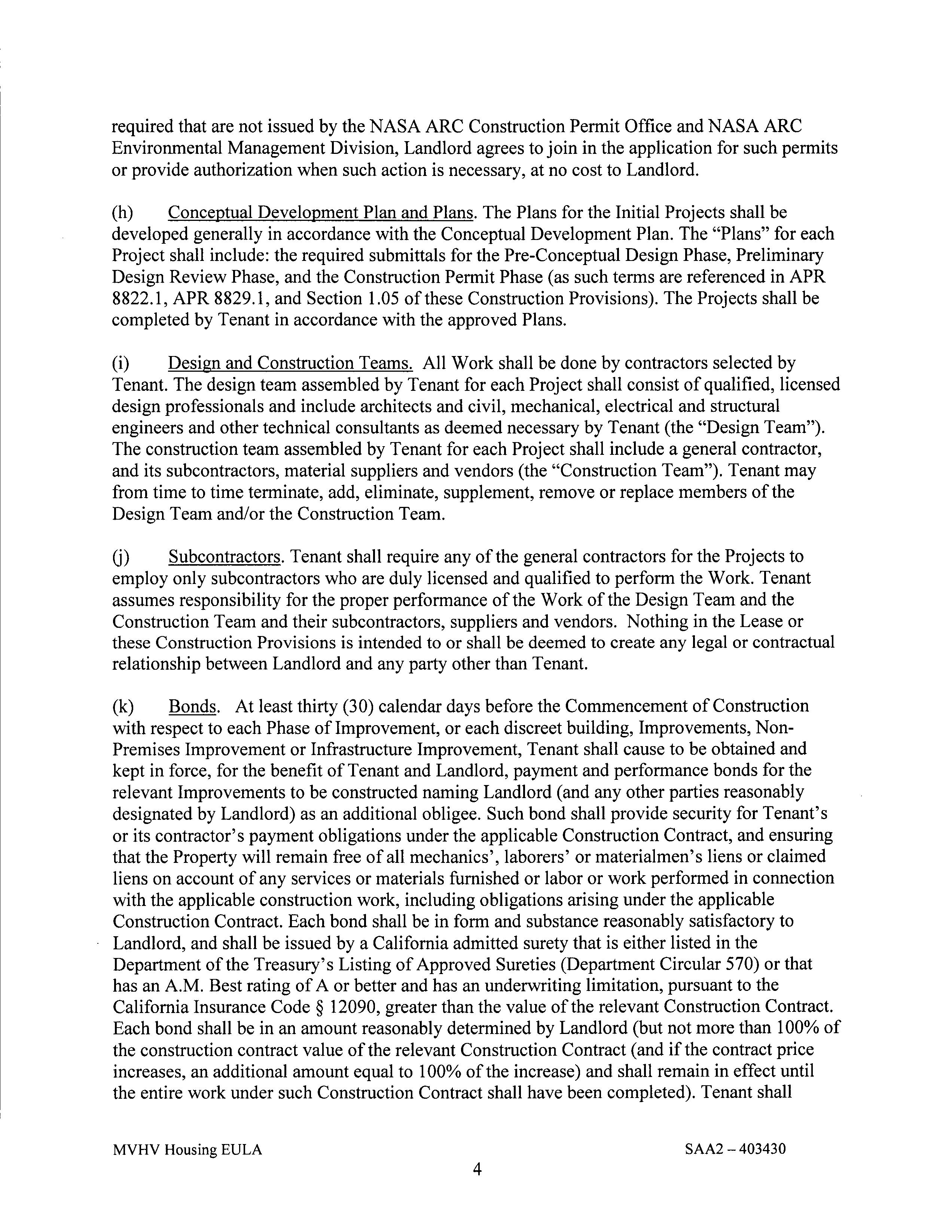 required that are not issued by the NASA ARC Construction Permit Office and NASA ARC Environmental Management Division, Landlord agrees to join in the application for such permits or provide authorization when such action is necessary, at no cost to Landlord.

(h) Conceptual Development Plan and Plans. The Plans for the Initial Projects shall be developed generally in accordance with the Conceptual Development Plan. The "Plans" for each Project shall include: the required submittals for the Pre-Conceptual Design Phase, Preliminary Design Review Phase, and the Construction Permit Phase (as such terms are referenced in APR 8822.1, APR 8829.1, and Section 1.05 of these Construction Provisions). The Projects shall be completed by Tenant in accordance with the approved Plans.

(i) Design and Construction Teams. All Work shall be done by contractors selected by Tenant. The design team assembled by Tenant for each Project shall consist of qualified, licensed design professionals and include architects and civil, mechanical, electrical and structural engineers and other technical consultants as deemed necessary by Tenant (the "Design Team"). The construction team assembled by Tenant for each Project shall include a general contractor, and its subcontractors, material suppliers and vendors (the "Construction Team"). Tenant may from time to time terminate, add, eliminate, supplement, remove or replace members of the Design Team and/or the Construction Team.

(j) Subcontractors. Tenant shall require any of the general contractors for the Projects to employ only subcontractors who are duly licensed and qualified to perform the Work. Tenant assumes responsibility for the proper performance of the Work of the Design Team and the Construction Team and their subcontractors, suppliers and vendors. Nothing in the Lease or these Construction Provisions is intended to or shall be deemed to create any legal or contractual relationship between Landlord and any party other than Tenant.

(k) Bonds. At least thirty (30) calendar days before the Commencement of Construction with respect to each Phase of Improvement, or each discreet building, Improvements, Non-Premises Improvement or Infrastructure Improvement, Tenant shall cause to be obtained and kept in force, for the benefit of Tenant and Landlord, payment and performance bonds for the relevant Improvements to be constructed naming Landlord (and any other parties reasonably designated by Landlord) as an additional obligee. Such bond shall provide security for Tenant's or its contractor's payment obligations under the applicable Construction Contract, and ensuring that the Property will remain free of all mechanics', laborers' or materialmen's liens or claimed liens on account of any services or materials furnished or labor or work performed in connection with the applicable construction work, including obligations arising under the applicable Construction Contract. Each bond shall be in form and substance reasonably satisfactory to Landlord, and shall be issued by a California admitted surety that is either listed in the Department of the Treasury's Listing of Approved Sureties (Department Circular 570) or that has an A.M. Best rating of A or better and has an underwriting limitation, pursuant to the California Insurance Code § 12090, greater than the value of the relevant Construction Contract. Each bond shall be in an amount reasonably determined by Landlord (but not more than 100% of the construction contract value of the relevant Construction Contract (and if the contract price increases, an additional amount equal to 100% of the increase) and shall remain in effect until the entire work under such Construction Contract shall have been completed). Tenant shall

MVHV Housing EULA SAA2 – 403430
4